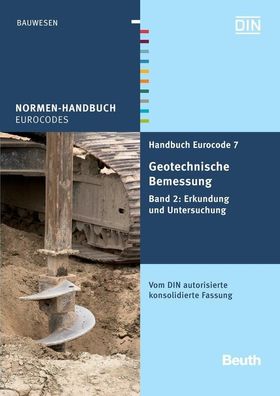 BAUWESEN

DIN

NORMEN-HANDBUCH
EUROCODES

Handbuch Eurocode 7

Geotechnische Bemessung

Band 2: Erkundung und Untersuchung

Vom DIN autorisierte konsolidierte Fassung

Beuth